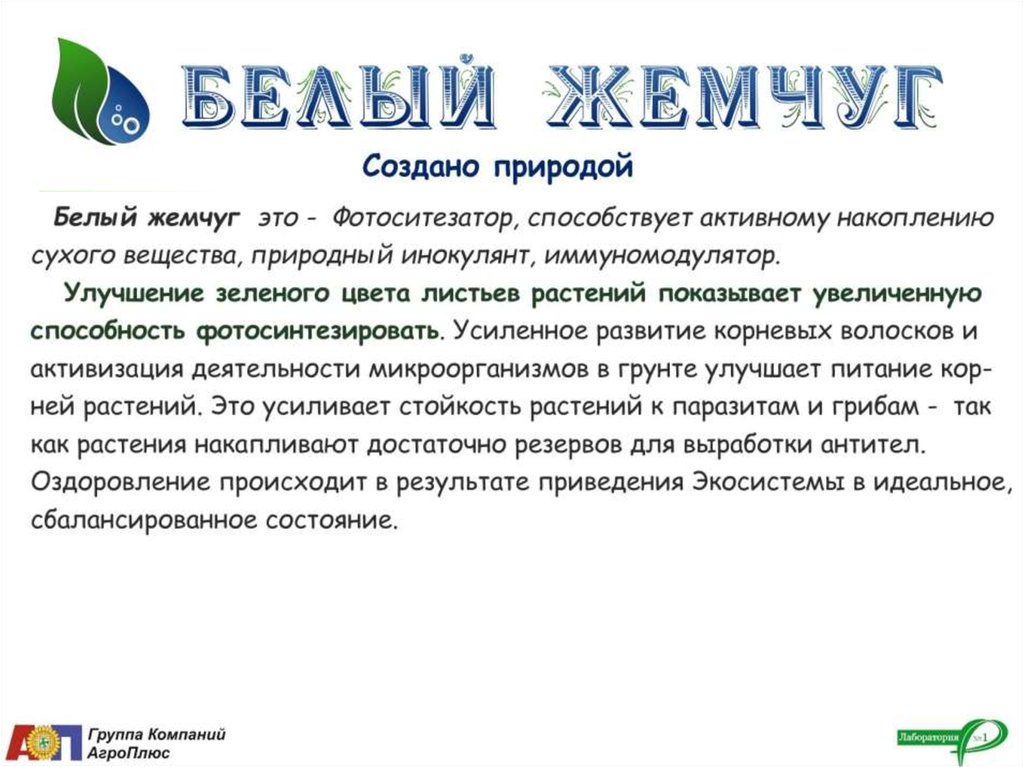 БЕЛЫЙ ЖЕМЧУГ

Создано природой

Белый жемчуг это - Фотоситезатор, способствует активному накоплению сухого вещества, природный инокулянт, иммуномодулятор.

Улучшение зеленого цвета листьев растений показывает увеличенную способность фотосинтезировать. Усиленное развитие корневых волосков и активизация деятельности микроорганизмов в грунте улучшает питание корней растений. Это усиливает стойкость растений к паразитам и грибам - так как растения накапливают достаточно резервов для выработки антител. Оздоровление происходит в результате приведения Экосистемы в идеальное, сбалансированное состояние.

АП Группа Компаний АгроПлюс

Лаборатория №1